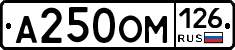 А250ОМ 126 RUS